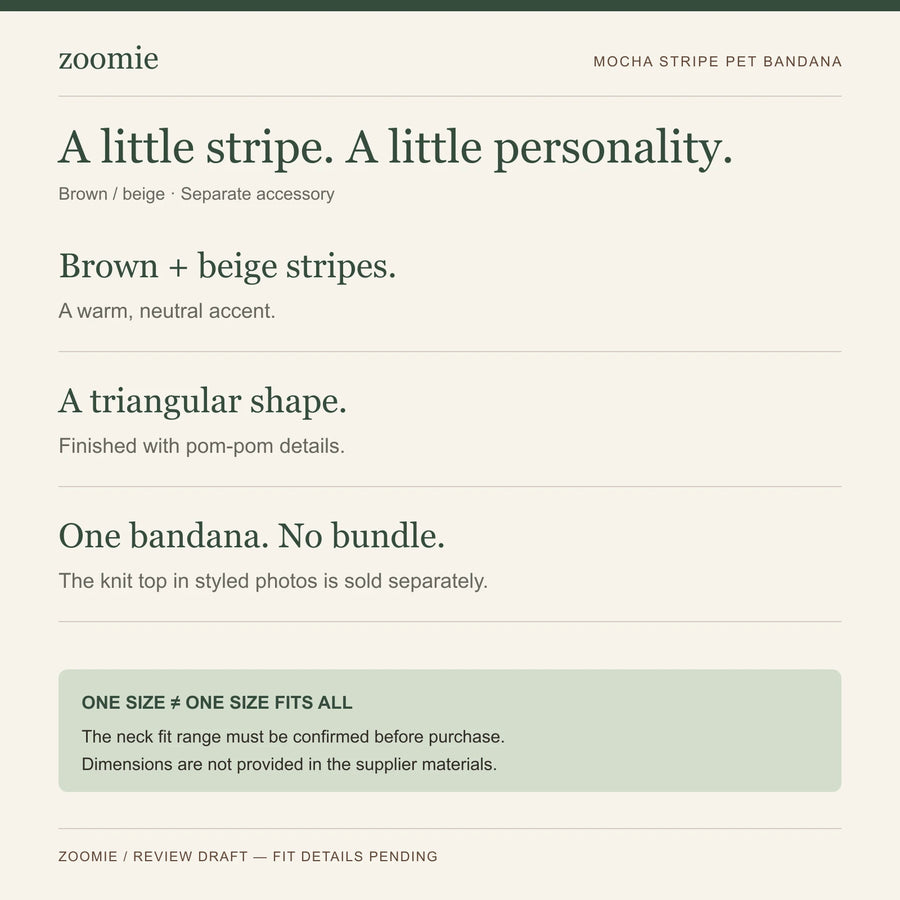 zoomie

MOCHA STRIPE PET BANDANA

A little stripe. A little personality.

Brown / beige · Separate accessory

Brown + beige stripes.

A warm, neutral accent.

A triangular shape.

Finished with pom-pom details.

One bandana. No bundle.

The knit top in styled photos is sold separately.

ONE SIZE ≠ ONE SIZE FITS ALL

The neck fit range must be confirmed before purchase.
Dimensions are not provided in the supplier materials.

ZOOMIE / REVIEW DRAFT — FIT DETAILS PENDING